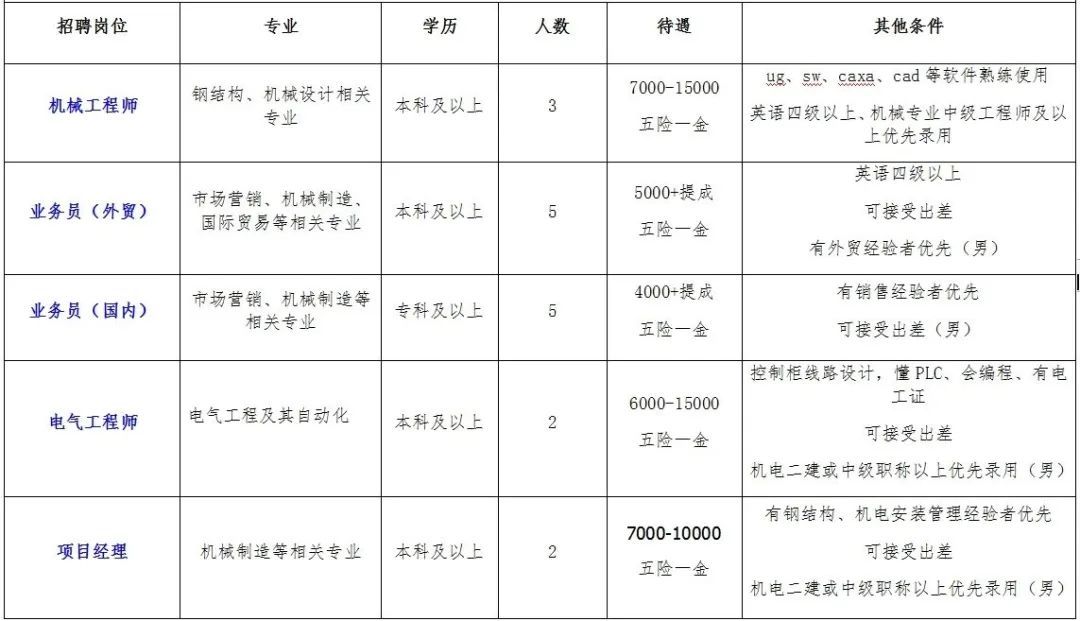 | 招聘岗位 | 专业 | 学历 | 人数 | 待遇 | 其他条件 |
|---|---|---|---|---|---|
| 机械工程师 | 钢结构、机械设计相关专业 | 本科及以上 | 3 | 7000-15000 五险一金 | ug、sw、caxa、cad 等软件熟练使用 英语四级以上、机械专业中级工程师及以上优先录用 |
| 业务员（外贸） | 市场营销、机械制造、国际贸易等相关专业 | 本科及以上 | 5 | 5000+提成 五险一金 | 英语四级以上 可接受出差 有外贸经验者优先（男） |
| 业务员（国内） | 市场营销、机械制造等相关专业 | 专科及以上 | 5 | 4000+提成 五险一金 | 有销售经验者优先 可接受出差（男） |
| 电气工程师 | 电气工程及其自动化 | 本科及以上 | 2 | 6000-15000 五险一金 | 控制柜线路设计，懂 PLC、会编程、有电工证 可接受出差 机电二建或中级职称以上优先录用（男） |
| 项目经理 | 机械制造等相关专业 | 本科及以上 | 2 | 7000-10000 五险一金 | 有钢结构、机电安装管理经验者优先 可接受出差 机电二建或中级职称以上优先录用（男） |